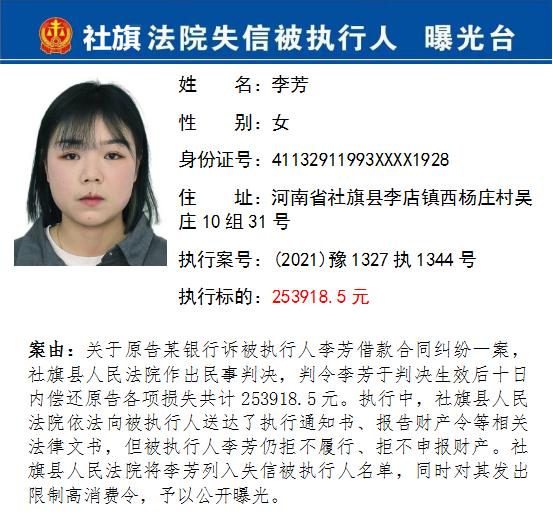 社旗法院失信被执行人 曝光台

姓 名：李芳

性 别：女

身份证号：41132911993XXXX1928

住 址：河南省社旗县李店镇西杨庄村吴庄10组31号

执行案号：(2021)豫1327执1344号

执行标的：253918.5元

案由：关于原告某银行诉被执行人李芳借款合同纠纷一案，社旗县人民法院作出民事判决，判令李芳于判决生效后十日内偿还原告各项损失共计253918.5元。执行中，社旗县人民法院依法向被执行人送达了执行通知书、报告财产令等相关法律文书，但被执行人李芳仍拒不履行、拒不申报财产。社旗县人民法院将李芳列入失信被执行人名单，同时对其发出限制高消费令，予以公开曝光。